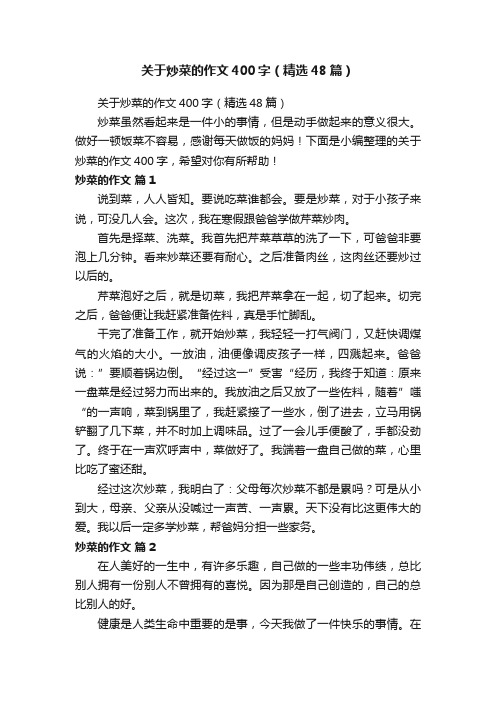 关于炒菜的作文400字（精选48篇）

关于炒菜的作文400字（精选48篇）

炒菜虽然看起来是一件小的事情，但是动手做起来的意义很大。做好一顿饭菜不容易，感谢每天做饭的妈妈！下面是小编整理的关于炒菜的作文400字，希望对你有所帮助！

炒菜的作文 篇1

说到菜，人人皆知。要说吃菜谁都会。要是炒菜，对于小孩子来说，可没几人会。这次，我在寒假跟爸爸学做芹菜炒肉。

首先是择菜、洗菜。我首先把芹菜草草的洗了一下，可爸爸非要泡上几分钟。看来炒菜还要有耐心。之后准备肉丝，这肉丝还要炒过以后的。

芹菜泡好之后，就是切菜，我把芹菜拿在一起，切了起来。切完之后，爸爸便让我赶紧准备佐料，真是手忙脚乱。

干完了准备工作，就开始炒菜，我轻轻一打气阀门，又赶快调煤气的火焰的大小。一放油，油便像调皮孩子一样，四溅起来。爸爸说：”要顺着锅边倒。“经过这一”受害“经历，我终于知道：原来一盘菜是经过努力而出来的。我放油之后又放了一些佐料，随着”嗤“的一声响，菜到锅里了，我赶紧接了一些水，倒了进去，立马用锅铲翻了几下菜，并不时加上调味品。过了一会儿手便酸了，手都没劲了。终于在一声欢呼声中，菜做好了。我端着一盘自己做的菜，心里比吃了蜜还甜。

经过这次炒菜，我明白了：父母每次炒菜不都是累吗？可是从小到大，母亲、父亲从没喊过一声苦、一声累。天下没有比这更伟大的爱。我以后一定多学炒菜，帮爸妈分担一些家务。

炒菜的作文 篇2

在人美好的一生中，有许多乐趣，自己做的一些丰功伟绩，总比别人拥有一份别人不曾拥有的喜悦。因为那是自己创造的，自己的总比别人的好。

健康是人类生命中重要的是事，今天我做了一件快乐的事情。在